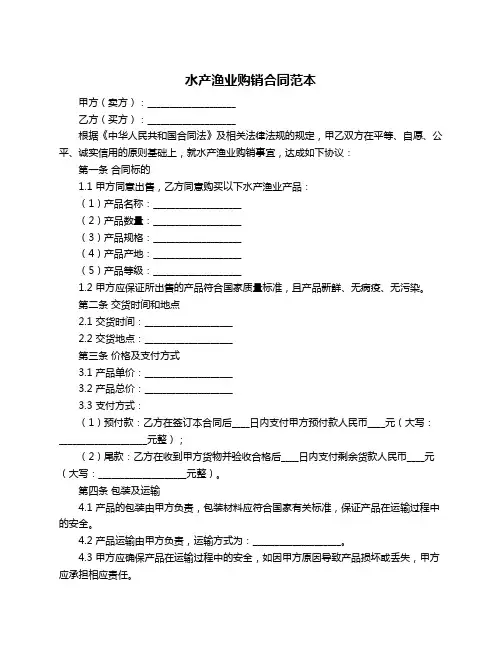 水产渔业购销合同范本

甲方（卖方）：__________________

乙方（买方）：__________________

根据《中华人民共和国合同法》及相关法律法规的规定，甲乙双方在平等、自愿、公平、诚实信用的原则基础上，就水产渔业购销事宜，达成如下协议：

第一条 合同标的

1.1 甲方同意出售，乙方同意购买以下水产渔业产品：

（1）产品名称：__________________

（2）产品数量：__________________

（3）产品规格：__________________

（4）产品产地：__________________

（5）产品等级：__________________

1.2 甲方应保证所出售的产品符合国家质量标准，且产品新鲜、无病疫、无污染。

第二条 交货时间和地点

2.1 交货时间：__________________

2.2 交货地点：__________________

第三条 价格及支付方式

3.1 产品单价：__________________

3.2 产品总价：__________________

3.3 支付方式：

（1）预付款：乙方在签订本合同后____日内支付甲方预付款人民币____元（大写：__________________元整）；

（2）尾款：乙方在收到甲方货物并验收合格后____日内支付剩余货款人民币____元（大写：__________________元整）。

第四条 包装及运输

4.1 产品的包装由甲方负责，包装材料应符合国家有关标准，保证产品在运输过程中的安全。

4.2 产品运输由甲方负责，运输方式为：__________________。

4.3 甲方应确保产品在运输过程中的安全，如因甲方原因导致产品损坏或丢失，甲方应承担相应责任。